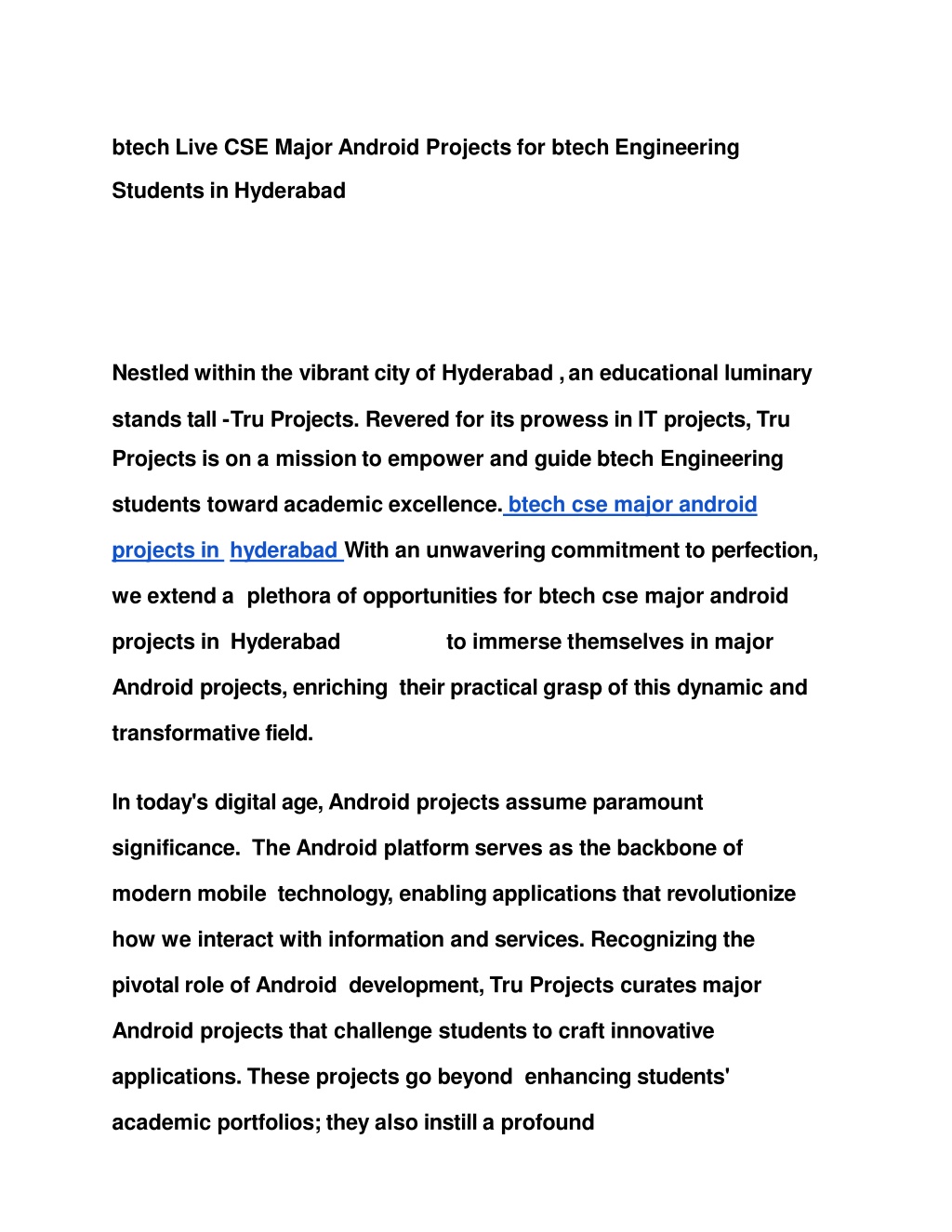 btech Live CSE Major Android Projects for btech Engineering Students in Hyderabad

Nestled within the vibrant city of Hyderabad , an educational luminary stands tall -Tru Projects. Revered for its prowess in IT projects, Tru Projects is on a mission to empower and guide btech Engineering students toward academic excellence. btech cse major android projects in hyderabad With an unwavering commitment to perfection, we extend a plethora of opportunities for btech cse major android projects in Hyderabad to immerse themselves in major Android projects, enriching their practical grasp of this dynamic and transformative field.

In today's digital age, Android projects assume paramount significance. The Android platform serves as the backbone of modern mobile technology, enabling applications that revolutionize how we interact with information and services. Recognizing the pivotal role of Android development, Tru Projects curates major Android projects that challenge students to craft innovative applications. These projects go beyond enhancing students' academic portfolios; they also instill a profound